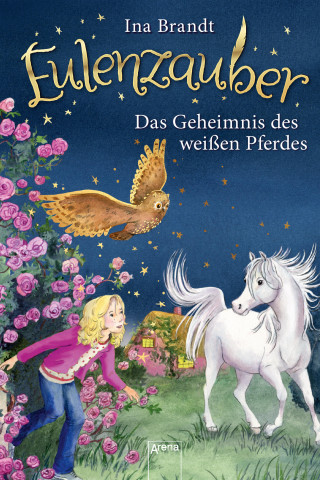 Ina Brandt

Eulenzauber

Das Geheimnis des weißen Pferdes

Arena